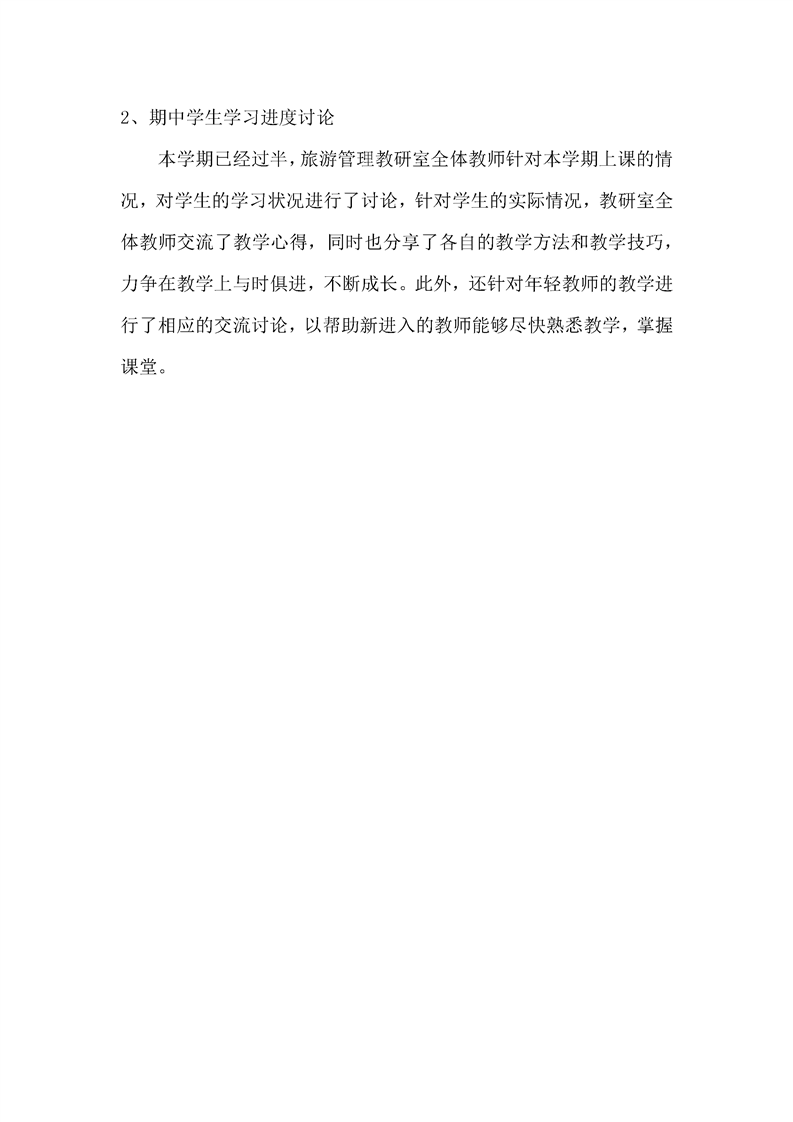 2、期中学生学习进度讨论

本学期已经过半，旅游管理教研室全体教师针对本学期上课的情况，对学生的学习状况进行了讨论，针对学生的实际情况，教研室全体教师交流了教学心得，同时也分享了各自的教学方法和教学技巧，力争在教学上与时俱进，不断成长。此外，还针对年轻教师的教学进行了相应的交流讨论，以帮助新进入的教师能够尽快熟悉教学，掌握课堂。